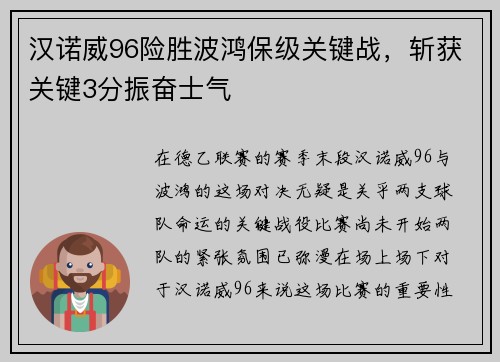 汉诺威96险胜波鸿保级关键战，斩获关键3分振奋士气

在德乙联赛的赛季末段汉诺威96与波鸿的这场对决无疑是关乎两支球队命运的关键战役比赛尚未开始两队的紧张氛围已弥漫在场上场下对于汉诺威96来说这场比赛的重要性